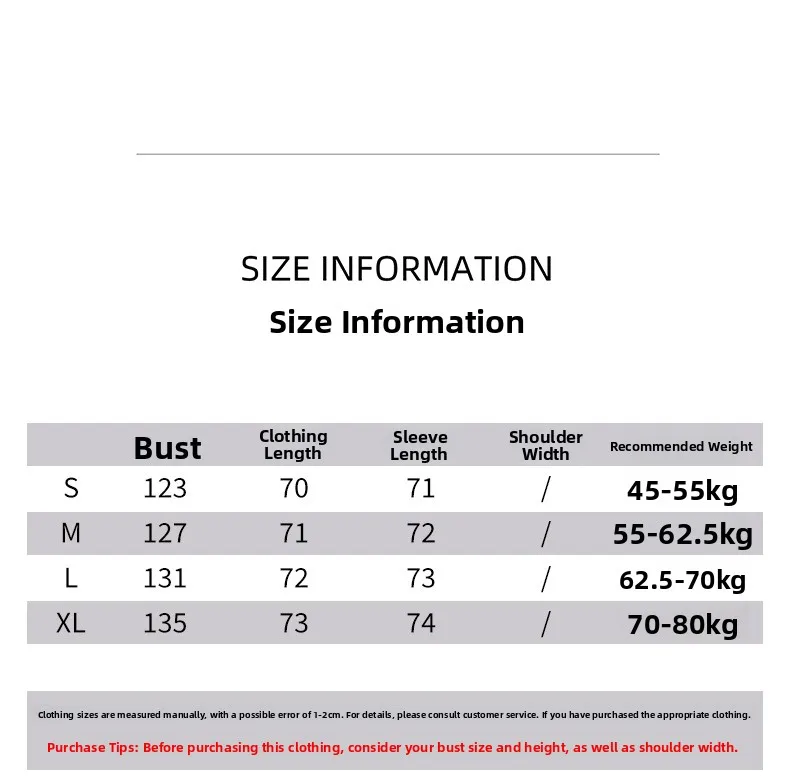 SIZE INFORMATION

Size Information

| | Bust | Clothing Length | Sleeve Length | Shoulder Width | Recommended Weight |
|---|---|---|---|---|---|
| S | 123 | 70 | 71 | / | 45-55kg |
| M | 127 | 71 | 72 | / | 55-62.5kg |
| L | 131 | 72 | 73 | / | 62.5-70kg |
| XL | 135 | 73 | 74 | / | 70-80kg |

Clothing sizes are measured manually, with a possible error of 1-2cm. For details, please consult customer service. If you have purchased the appropriate clothing.

Purchase Tips: Before purchasing this clothing, consider your bust size and height, as well as shoulder width.